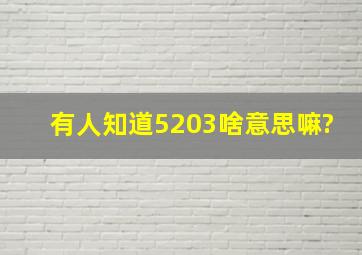 有人知道5203啥意思嘛?